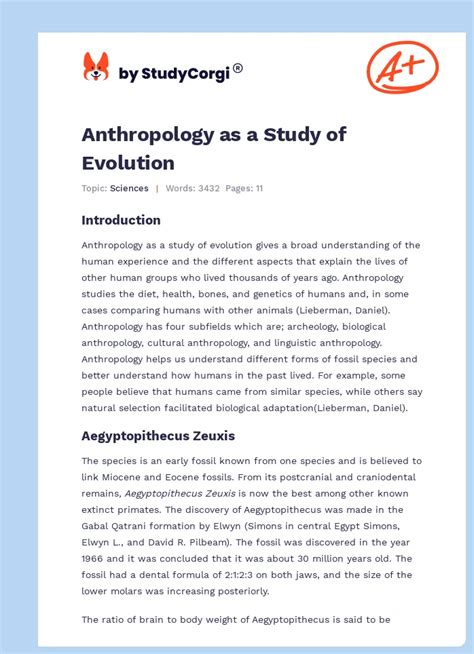 by StudyCorgi®

A+

Anthropology as a Study of Evolution

Topic: Sciences | Words: 3432 Pages: 11

Introduction

Anthropology as a study of evolution gives a broad understanding of the human experience and the different aspects that explain the lives of other human groups who lived thousands of years ago. Anthropology studies the diet, health, bones, and genetics of humans and, in some cases comparing humans with other animals (Lieberman, Daniel). Anthropology has four subfields which are; archeology, biological anthropology, cultural anthropology, and linguistic anthropology. Anthropology helps us understand different forms of fossil species and better understand how humans in the past lived. For example, some people believe that humans came from similar species, while others say natural selection facilitated biological adaptation(Lieberman, Daniel).

Aegyptopithecus Zeuxis

The species is an early fossil known from one species and is believed to link Miocene and Eocene fossils. From its postcranial and craniodental remains, Aegyptopithecus Zeuxis is now the best among other known extinct primates. The discovery of Aegyptopithecus was made in the Gabal Qatrani formation by Elwyn (Simons in central Egypt Simons, Elwyn L., and David R. Pilbeam). The fossil was discovered in the year 1966 and it was concluded that it was about 30 million years old. The fossil had a dental formula of 2:1:2:3 on both jaws, and the size of the lower molars was increasing posteriorly.

The ratio of brain to body weight of Aegyptopithecus is said to be